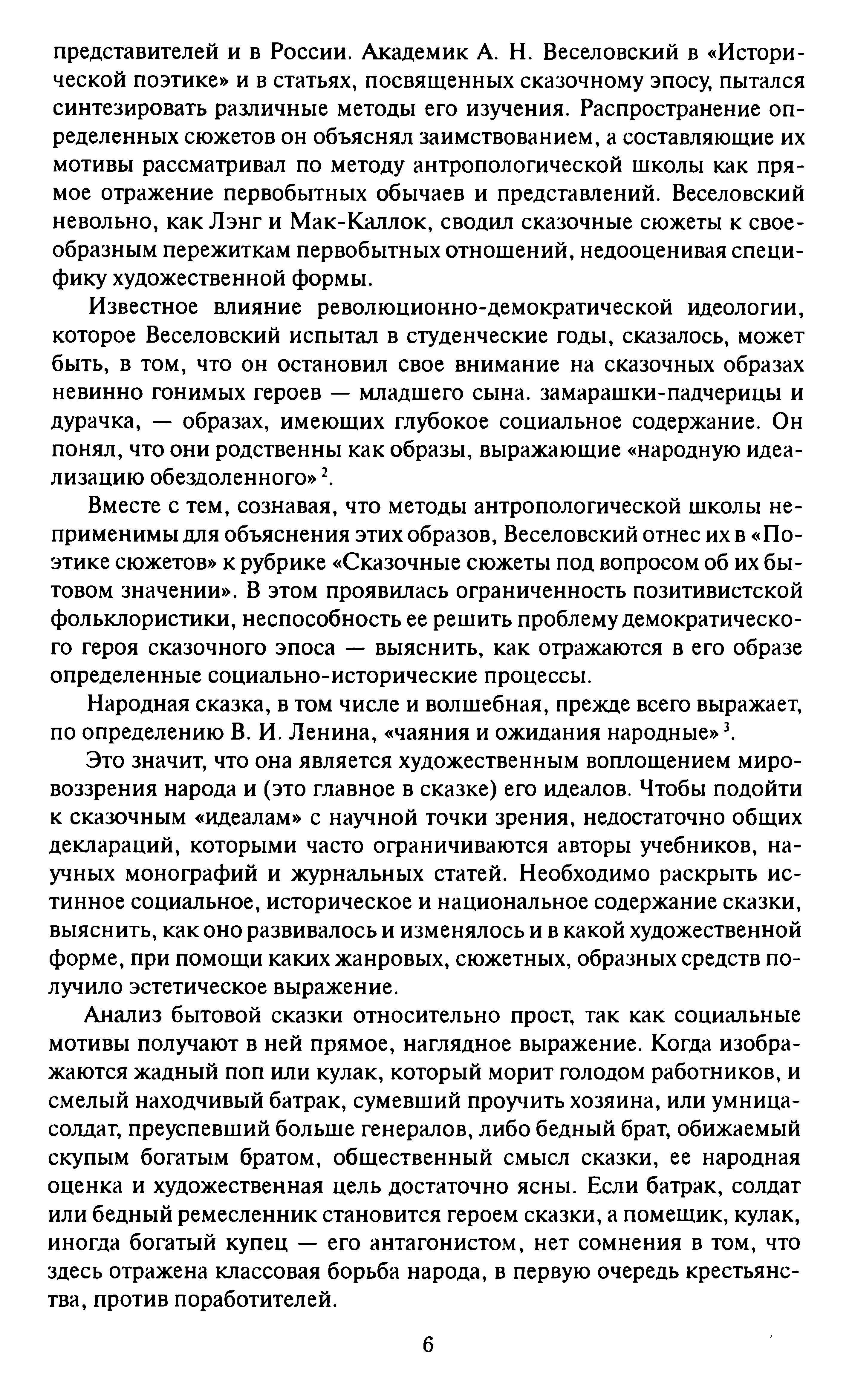 представителей и в России. Академик А. Н. Веселовский в «Исторической поэтике» и в статьях, посвященных сказочному эпосу, пытался синтезировать различные методы его изучения. Распространение определенных сюжетов он объяснял заимствованием, а составляющие их мотивы рассматривал по методу антропологической школы как прямое отражение первобытных обычаев и представлений. Веселовский невольно, как Лэнг и Мак-Каллок, сводил сказочные сюжеты к своеобразным пережиткам первобытных отношений, недооценивая специфику художественной формы.

Известное влияние революционно-демократической идеологии, которое Веселовский испытал в студенческие годы, сказалось, может быть, в том, что он остановил свое внимание на сказочных образах невинно гонимых героев — младшего сына. замарашки-падчерицы и дурачка, — образах, имеющих глубокое социальное содержание. Он понял, что они родственны как образы, выражающие «народную идеализацию обездоленного»$^2$.

Вместе с тем, сознавая, что методы антропологической школы неприменимы для объяснения этих образов, Веселовский отнес их в «Поэтике сюжетов» к рубрике «Сказочные сюжеты под вопросом об их бытовом значении». В этом проявилась ограниченность позитивистской фольклористики, неспособность ее решить проблему демократического героя сказочного эпоса — выяснить, как отражаются в его образе определенные социально-исторические процессы.

Народная сказка, в том числе и волшебная, прежде всего выражает, по определению В. И. Ленина, «чаяния и ожидания народные»$^3$.

Это значит, что она является художественным воплощением мировоззрения народа и (это главное в сказке) его идеалов. Чтобы подойти к сказочным «идеалам» с научной точки зрения, недостаточно общих деклараций, которыми часто ограничиваются авторы учебников, научных монографий и журнальных статей. Необходимо раскрыть истинное социальное, историческое и национальное содержание сказки, выяснить, как оно развивалось и изменялось и в какой художественной форме, при помощи каких жанровых, сюжетных, образных средств получило эстетическое выражение.

Анализ бытовой сказки относительно прост, так как социальные мотивы получают в ней прямое, наглядное выражение. Когда изображаются жадный поп или кулак, который морит голодом работников, и смелый находчивый батрак, сумевший проучить хозяина, или умница-солдат, преуспевший больше генералов, либо бедный брат, обижаемый скупым богатым братом, общественный смысл сказки, ее народная оценка и художественная цель достаточно ясны. Если батрак, солдат или бедный ремесленник становится героем сказки, а помещик, кулак, иногда богатый купец — его антагонистом, нет сомнения в том, что здесь отражена классовая борьба народа, в первую очередь крестьянства, против поработителей.

6